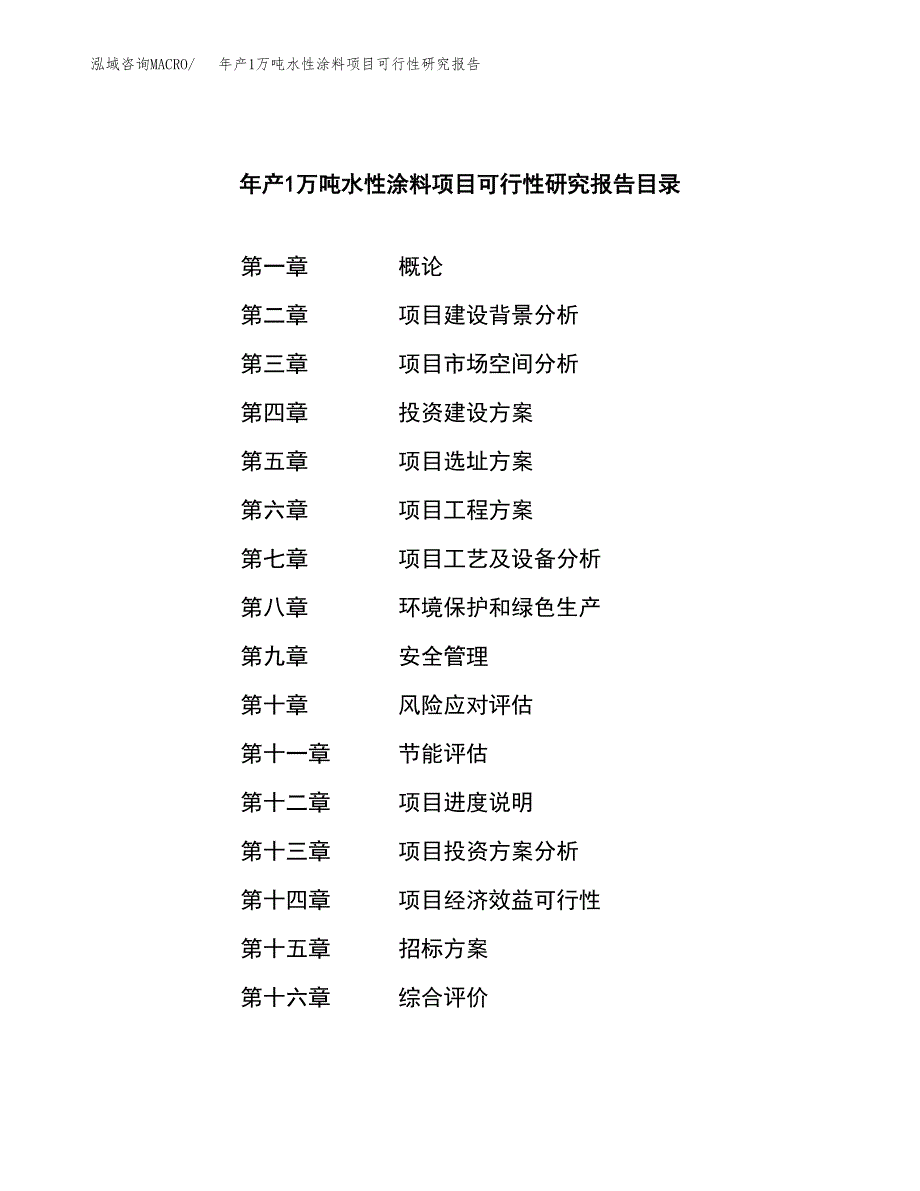 泓域咨询MACRO/ 年产1万吨水性涂料项目可行性研究报告

年产1万吨水性涂料项目可行性研究报告目录

第一章 概论
第二章 项目建设背景分析
第三章 项目市场空间分析
第四章 投资建设方案
第五章 项目选址方案
第六章 项目工程方案
第七章 项目工艺及设备分析
第八章 环境保护和绿色生产
第九章 安全管理
第十章 风险应对评估
第十一章 节能评估
第十二章 项目进度说明
第十三章 项目投资方案分析
第十四章 项目经济效益可行性
第十五章 招标方案
第十六章 综合评价